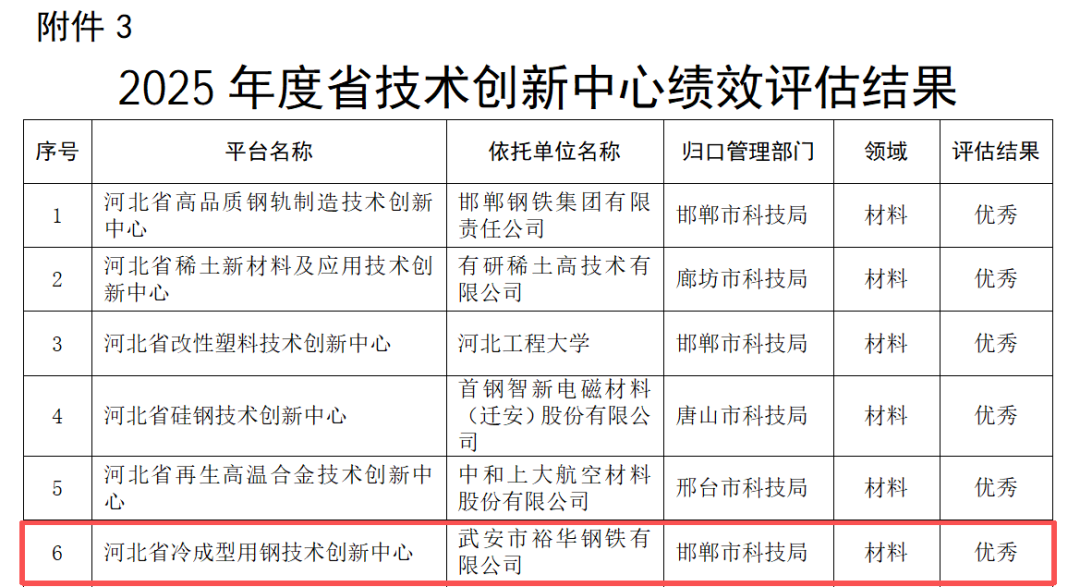 附件3

2025年度省技术创新中心绩效评估结果

| 序号 | 平台名称 | 依托单位名称 | 归口管理部门 | 领域 | 评估结果 |
|---|---|---|---|---|---|
| 1 | 河北省高品质钢轨制造技术创新中心 | 邯郸钢铁集团有限责任公司 | 邯郸市科技局 | 材料 | 优秀 |
| 2 | 河北省稀土新材料及应用技术创新中心 | 有研稀土高技术有限公司 | 廊坊市科技局 | 材料 | 优秀 |
| 3 | 河北省改性塑料技术创新中心 | 河北工程大学 | 邯郸市科技局 | 材料 | 优秀 |
| 4 | 河北省硅钢技术创新中心 | 首钢智新电磁材料(迁安)股份有限公司 | 唐山市科技局 | 材料 | 优秀 |
| 5 | 河北省再生高温合金技术创新中心 | 中和上大航空材料股份有限公司 | 邢台市科技局 | 材料 | 优秀 |
| 6 | 河北省冷成型用钢技术创新中心 | 武安市裕华钢铁有限公司 | 邯郸市科技局 | 材料 | 优秀 |